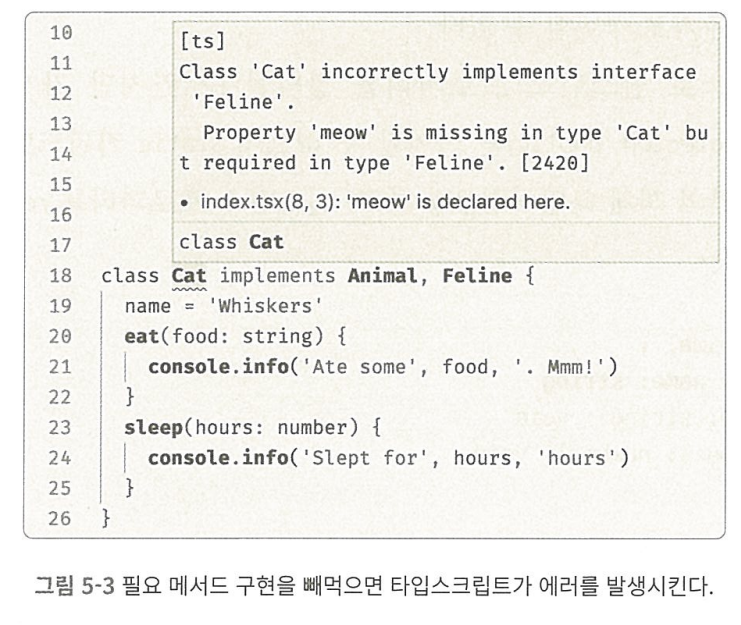 10
11
12
13
14
15
16
17

[ts]
Class 'Cat' incorrectly implements interface 'Feline'.
Property 'meow' is missing in type 'Cat' but required in type 'Feline'. [2420]

• index.tsx(8, 3): 'meow' is declared here.

class Cat

18 class Cat implements Animal, Feline {
19   name = 'Whiskers'
20   eat(food: string) {
21     console.info('Ate some', food, '. Mmm!')
22   }
23   sleep(hours: number) {
24     console.info('Slept for', hours, 'hours')
25   }
26 }

그림 5-3 필요 메서드 구현을 빼먹으면 타입스크립트가 에러를 발생시킨다.